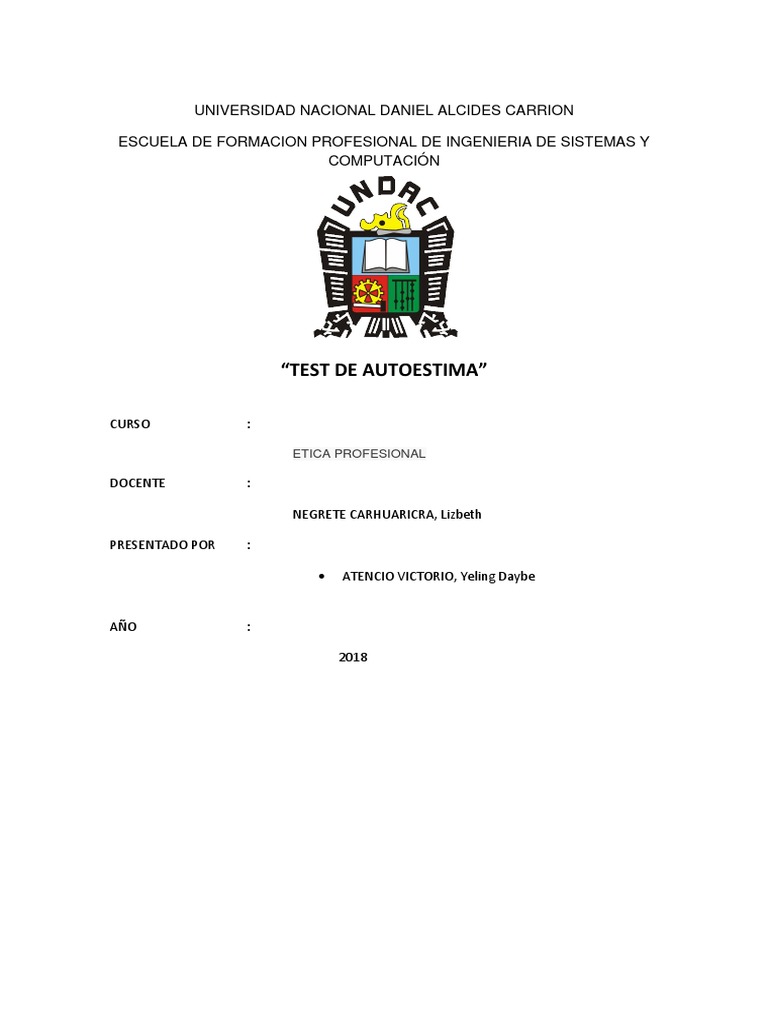 UNIVERSIDAD NACIONAL DANIEL ALCIDES CARRION

ESCUELA DE FORMACION PROFESIONAL DE INGENIERIA DE SISTEMAS Y COMPUTACIÓN

UNDAC

“TEST DE AUTOESTIMA”

CURSO :

ETICA PROFESIONAL

DOCENTE :

NEGRETE CARHUARICRA, Lizbeth

PRESENTADO POR :

• ATENCIO VICTORIO, Yeling Daybe

AÑO :

2018